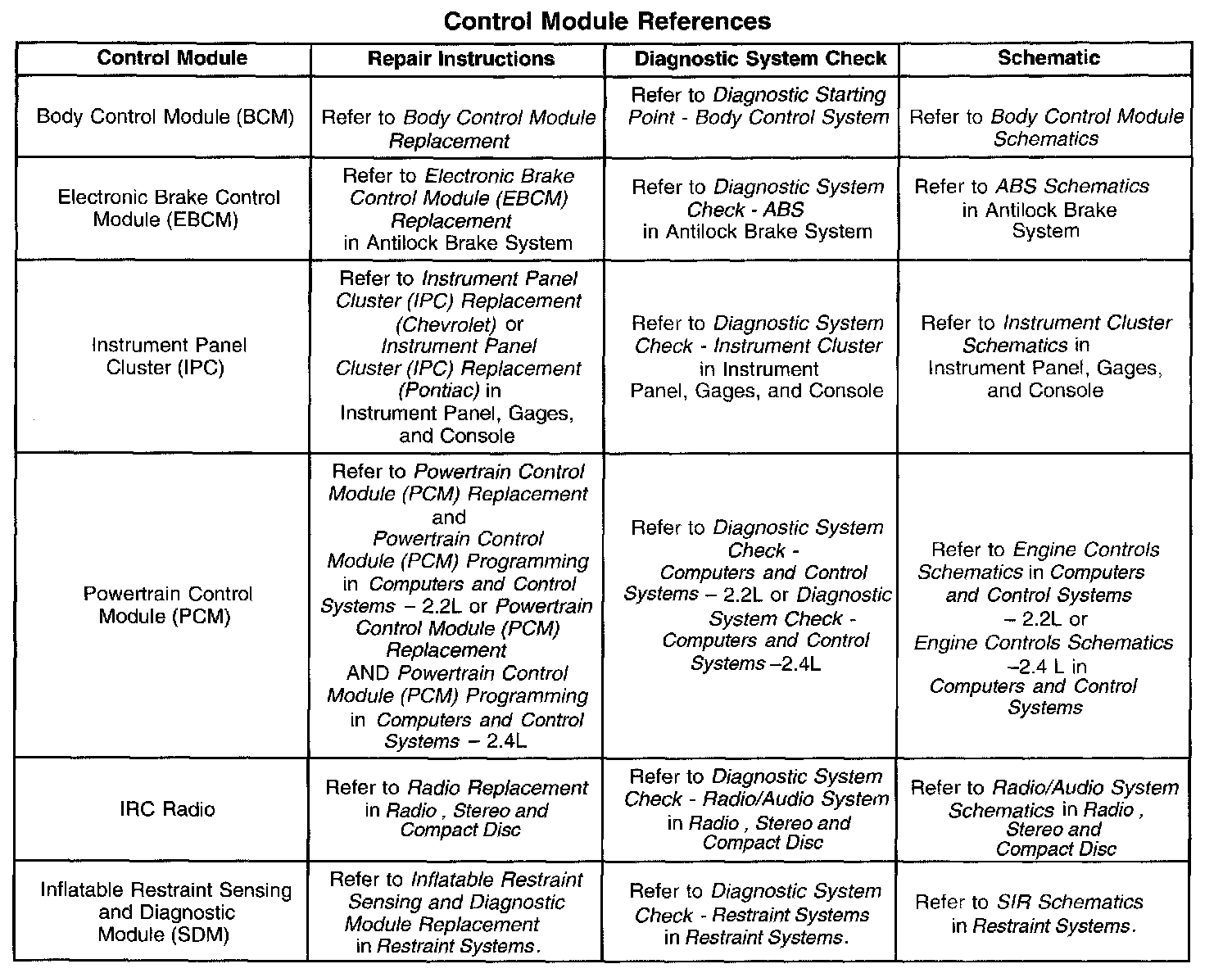 Control Module References

| Control Module | Repair Instructions | Diagnostic System Check | Schematic |
|---|---|---|---|
| Body Control Module (BCM) | Refer to Body Control Module Replacement | Refer to Diagnostic Starting Point - Body Control System | Refer to Body Control Module Schematics |
| Electronic Brake Control Module (EBCM) | Refer to Electronic Brake Control Module (EBCM) Replacement in Antilock Brake System | Refer to Diagnostic System Check - ABS in Antilock Brake System | Refer to ABS Schematics in Antilock Brake System |
| Instrument Panel Cluster (IPC) | Refer to Instrument Panel Cluster (IPC) Replacement (Chevrolet) or Instrument Panel Cluster (IPC) Replacement (Pontiac) in Instrument Panel, Gages, and Console | Refer to Diagnostic System Check - Instrument Cluster in Instrument Panel, Gages, and Console | Refer to Instrument Cluster Schematics in Instrument Panel, Gages, and Console |
| Powertrain Control Module (PCM) | Refer to Powertrain Control Module (PCM) Replacement and Powertrain Control Module (PCM) Programming in Computers and Control Systems – 2.2L or Powertrain Control Module (PCM) Replacement AND Powertrain Control Module (PCM) Programming in Computers and Control Systems – 2.4L | Refer to Diagnostic System Check - Computers and Control Systems – 2.2L or Diagnostic System Check - Computers and Control Systems –2.4L | Refer to Engine Controls Schematics in Computers and Control Systems – 2.2L or Engine Controls Schematics –2.4 L in Computers and Control Systems |
| IRC Radio | Refer to Radio Replacement in Radio , Stereo and Compact Disc | Refer to Diagnostic System Check - Radio/Audio System in Radio , Stereo and Compact Disc | Refer to Radio/Audio System Schematics in Radio , Stereo and Compact Disc |
| Inflatable Restraint Sensing and Diagnostic Module (SDM) | Refer to Inflatable Restraint Sensing and Diagnostic Module Replacement in Restraint Systems. | Refer to Diagnostic System Check - Restraint Systems in Restraint Systems. | Refer to SIR Schematics in Restraint Systems. |